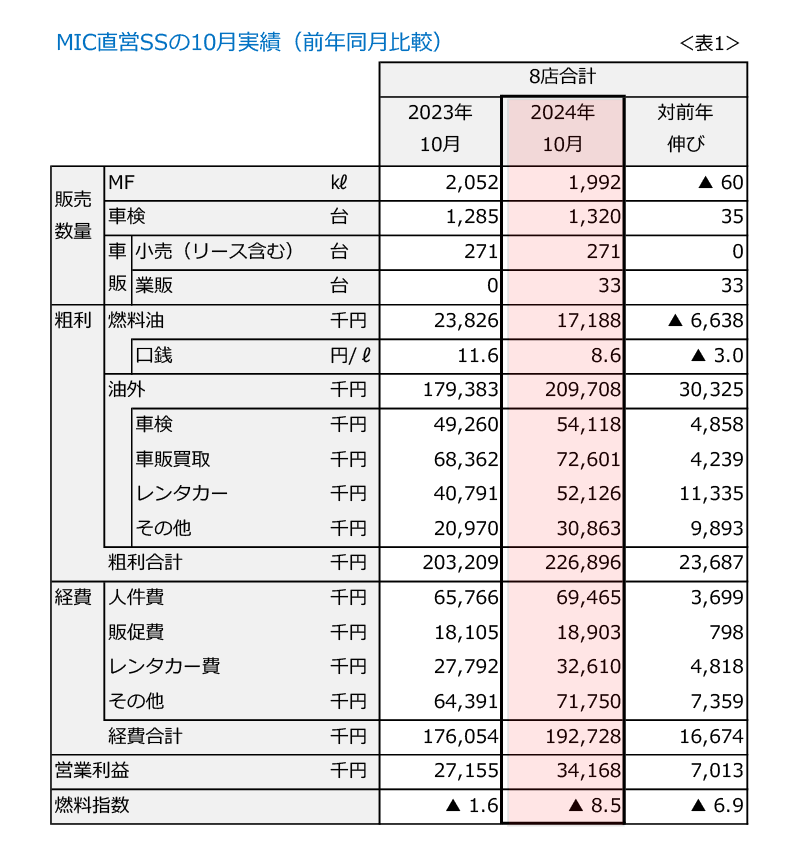 MIC直営SSの10月実績（前年同月比較）

＜表1＞

| | | | | 8店合計 | | |
|---|---|---|---|---|---|---|
| | | | | 2023年 10月 | 2024年 10月 | 対前年 伸び |
| 販売数量 | MF | | kℓ | 2,052 | 1,992 | ▲ 60 |
| | 車検 | | 台 | 1,285 | 1,320 | 35 |
| | 車販 | 小売（リース含む） | 台 | 271 | 271 | 0 |
| | | 業販 | 台 | 0 | 33 | 33 |
| 粗利 | 燃料油 | | 千円 | 23,826 | 17,188 | ▲ 6,638 |
| | | 口銭 | 円/ℓ | 11.6 | 8.6 | ▲ 3.0 |
| | 油外 | | 千円 | 179,383 | 209,708 | 30,325 |
| | | 車検 | 千円 | 49,260 | 54,118 | 4,858 |
| | | 車販買取 | 千円 | 68,362 | 72,601 | 4,239 |
| | | レンタカー | 千円 | 40,791 | 52,126 | 11,335 |
| | | その他 | 千円 | 20,970 | 30,863 | 9,893 |
| | 粗利合計 | | 千円 | 203,209 | 226,896 | 23,687 |
| 経費 | 人件費 | | 千円 | 65,766 | 69,465 | 3,699 |
| | 販促費 | | 千円 | 18,105 | 18,903 | 798 |
| | レンタカー費 | | 千円 | 27,792 | 32,610 | 4,818 |
| | その他 | | 千円 | 64,391 | 71,750 | 7,359 |
| | 経費合計 | | 千円 | 176,054 | 192,728 | 16,674 |
| 営業利益 | | | 千円 | 27,155 | 34,168 | 7,013 |
| 燃料指数 | | | | ▲ 1.6 | ▲ 8.5 | ▲ 6.9 |